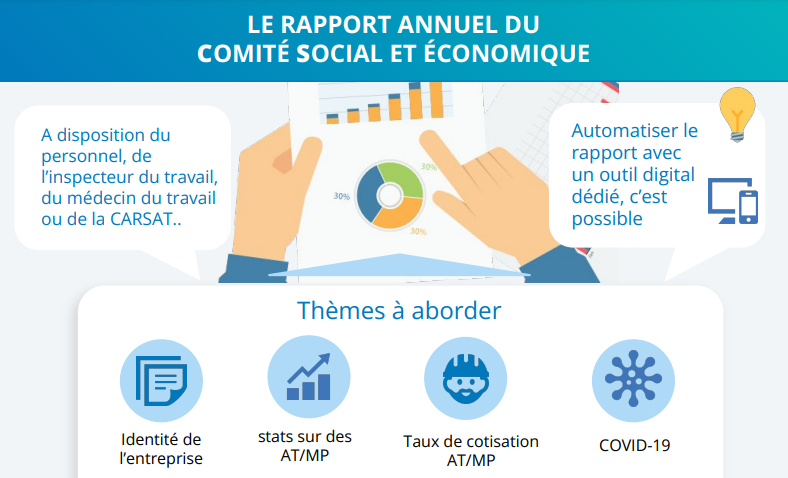 LE RAPPORT ANNUEL DU
COMITÉ SOCIAL ET ÉCONOMIQUE

A disposition du personnel, de l'inspecteur du travail, du médecin du travail ou de la CARSAT..

30%

30%

30%

Automatiser le rapport avec un outil digital dédié, c'est possible

Thèmes à aborder

Identité de l'entreprise

stats sur des AT/MP

Taux de cotisation AT/MP

COVID-19